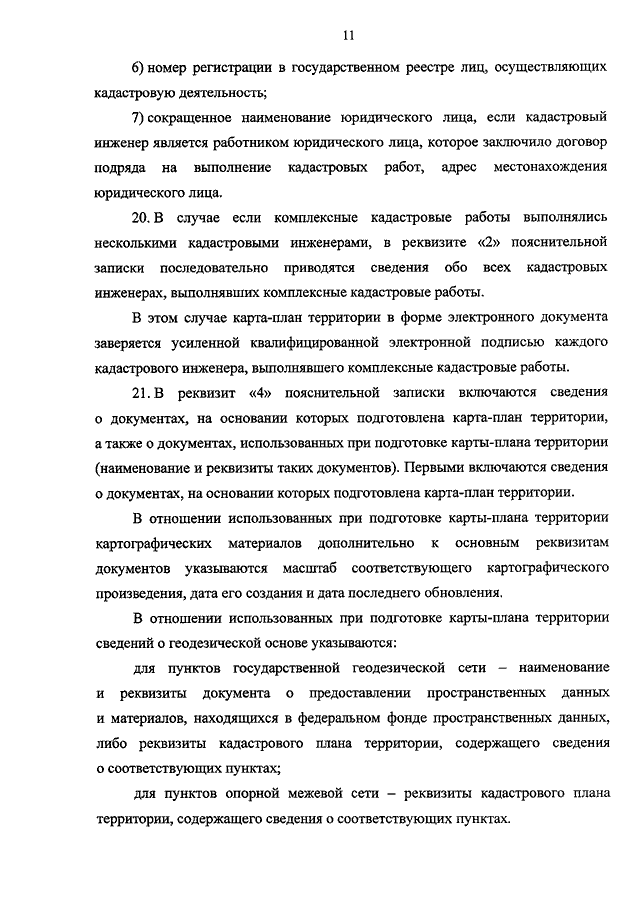 11

6) номер регистрации в государственном реестре лиц, осуществляющих кадастровую деятельность;

7) сокращенное наименование юридического лица, если кадастровый инженер является работником юридического лица, которое заключило договор подряда на выполнение кадастровых работ, адрес местонахождения юридического лица.

20. В случае если комплексные кадастровые работы выполнялись несколькими кадастровыми инженерами, в реквизите «2» пояснительной записки последовательно приводятся сведения обо всех кадастровых инженерах, выполнявших комплексные кадастровые работы.

В этом случае карта-план территории в форме электронного документа заверяется усиленной квалифицированной электронной подписью каждого кадастрового инженера, выполнявшего комплексные кадастровые работы.

21. В реквизит «4» пояснительной записки включаются сведения о документах, на основании которых подготовлена карта-план территории, а также о документах, использованных при подготовке карты-плана территории (наименование и реквизиты таких документов). Первыми включаются сведения о документах, на основании которых подготовлена карта-план территории.

В отношении использованных при подготовке карты-плана территории картографических материалов дополнительно к основным реквизитам документов указываются масштаб соответствующего картографического произведения, дата его создания и дата последнего обновления.

В отношении использованных при подготовке карты-плана территории сведений о геодезической основе указываются:

для пунктов государственной геодезической сети – наименование и реквизиты документа о предоставлении пространственных данных и материалов, находящихся в федеральном фонде пространственных данных, либо реквизиты кадастрового плана территории, содержащего сведения о соответствующих пунктах;

для пунктов опорной межевой сети – реквизиты кадастрового плана территории, содержащего сведения о соответствующих пунктах.